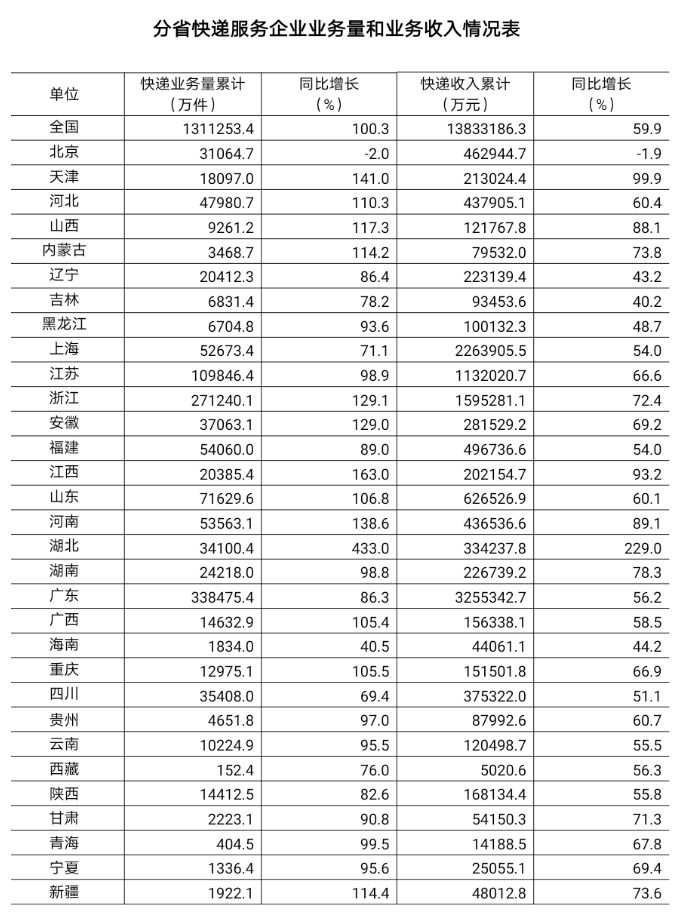 分省快递服务企业业务量和业务收入情况表

| 单位 | 快递业务量累计（万件） | 同比增长（%） | 快递收入累计（万元） | 同比增长（%） |
|---|---|---|---|---|
| 全国 | 1311253.4 | 100.3 | 13833186.3 | 59.9 |
| 北京 | 31064.7 | -2.0 | 462944.7 | -1.9 |
| 天津 | 18097.0 | 141.0 | 213024.4 | 99.9 |
| 河北 | 47980.7 | 110.3 | 437905.1 | 60.4 |
| 山西 | 9261.2 | 117.3 | 121767.8 | 88.1 |
| 内蒙古 | 3468.7 | 114.2 | 79532.0 | 73.8 |
| 辽宁 | 20412.3 | 86.4 | 223139.4 | 43.2 |
| 吉林 | 6831.4 | 78.2 | 93453.6 | 40.2 |
| 黑龙江 | 6704.8 | 93.6 | 100132.3 | 48.7 |
| 上海 | 52673.4 | 71.1 | 2263905.5 | 54.0 |
| 江苏 | 109846.4 | 98.9 | 1132020.7 | 66.6 |
| 浙江 | 271240.1 | 129.1 | 1595281.1 | 72.4 |
| 安徽 | 37063.1 | 129.0 | 281529.2 | 69.2 |
| 福建 | 54060.0 | 89.0 | 496736.6 | 54.0 |
| 江西 | 20385.4 | 163.0 | 202154.7 | 93.2 |
| 山东 | 71629.6 | 106.8 | 626526.9 | 60.1 |
| 河南 | 53563.1 | 138.6 | 436536.6 | 89.1 |
| 湖北 | 34100.4 | 433.0 | 334237.8 | 229.0 |
| 湖南 | 24218.0 | 98.8 | 226739.2 | 78.3 |
| 广东 | 338475.4 | 86.3 | 3255342.7 | 56.2 |
| 广西 | 14632.9 | 105.4 | 156338.1 | 58.5 |
| 海南 | 1834.0 | 40.5 | 44061.1 | 44.2 |
| 重庆 | 12975.1 | 105.5 | 151501.8 | 66.9 |
| 四川 | 35408.0 | 69.4 | 375322.0 | 51.1 |
| 贵州 | 4651.8 | 97.0 | 87992.6 | 60.7 |
| 云南 | 10224.9 | 95.5 | 120498.7 | 55.5 |
| 西藏 | 152.4 | 76.0 | 5020.6 | 56.3 |
| 陕西 | 14412.5 | 82.6 | 168134.4 | 55.8 |
| 甘肃 | 2223.1 | 90.8 | 54150.3 | 71.3 |
| 青海 | 404.5 | 99.5 | 14188.5 | 67.8 |
| 宁夏 | 1336.4 | 95.6 | 25055.1 | 69.4 |
| 新疆 | 1922.1 | 114.4 | 48012.8 | 73.6 |